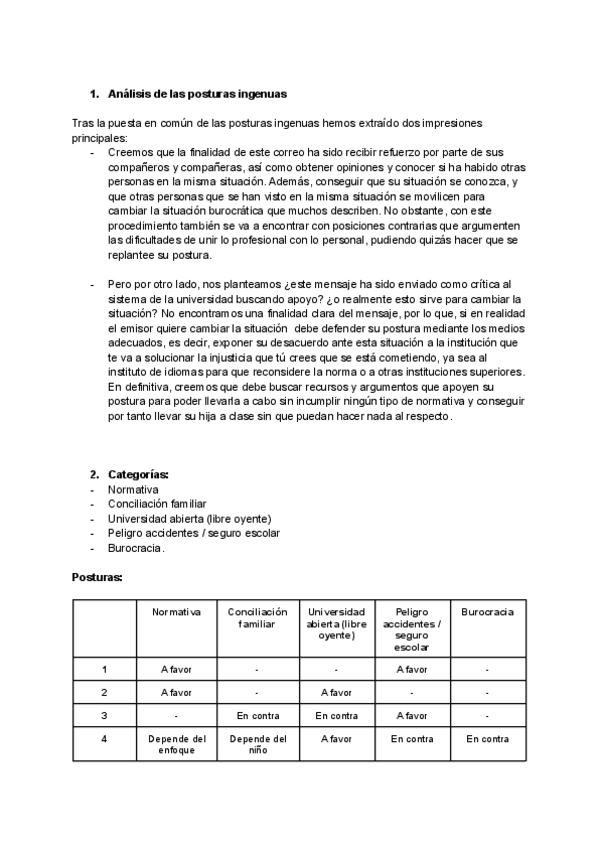 1. Análisis de las posturas ingenuas

Tras la puesta en común de las posturas ingenuas hemos extraído dos impresiones principales:

- Creemos que la finalidad de este correo ha sido recibir refuerzo por parte de sus compañeros y compañeras, así como obtener opiniones y conocer si ha habido otras personas en la misma situación. Además, conseguir que su situación se conozca, y que otras personas que se han visto en la misma situación se movilicen para cambiar la situación burocrática que muchos describen. No obstante, con este procedimiento también se va a encontrar con posiciones contrarias que argumenten las dificultades de unir lo profesional con lo personal, pudiendo quizás hacer que se replantee su postura.

- Pero por otro lado, nos planteamos ¿este mensaje ha sido enviado como crítica al sistema de la universidad buscando apoyo? ¿o realmente esto sirve para cambiar la situación? No encontramos una finalidad clara del mensaje, por lo que, si en realidad el emisor quiere cambiar la situación debe defender su postura mediante los medios adecuados, es decir, exponer su desacuerdo ante esta situación a la institución que te va a solucionar la injusticia que tú crees que se está cometiendo, ya sea al instituto de idiomas para que reconsidere la norma o a otras instituciones superiores. En definitiva, creemos que debe buscar recursos y argumentos que apoyen su postura para poder llevarla a cabo sin incumplir ningún tipo de normativa y conseguir por tanto llevar su hija a clase sin que puedan hacer nada al respecto.

2. Categorías:
- Normativa
- Conciliación familiar
- Universidad abierta (libre oyente)
- Peligro accidentes / seguro escolar
- Burocracia.

Posturas:

| | Normativa | Conciliación familiar | Universidad abierta (libre oyente) | Peligro accidentes / seguro escolar | Burocracia |
|---|---|---|---|---|---|
| 1 | A favor | - | - | A favor | - |
| 2 | A favor | - | A favor | - | - |
| 3 | - | En contra | En contra | A favor | - |
| 4 | Depende del enfoque | Depende del niño | A favor | En contra | En contra |